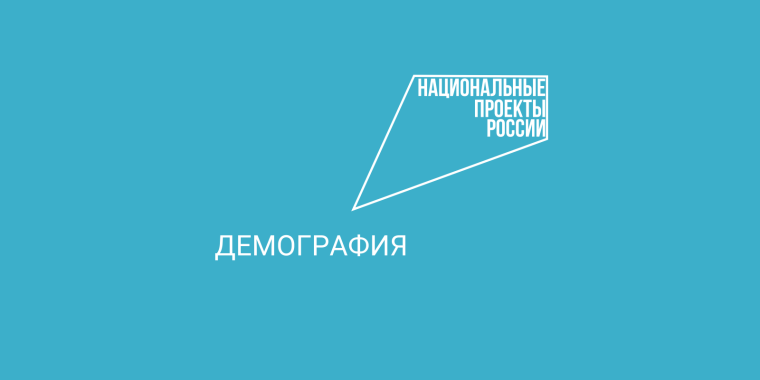 НАЦИОНАЛЬНЫЕ ПРОЕКТЫ РОССИИ

ДЕМОГРАФИЯ